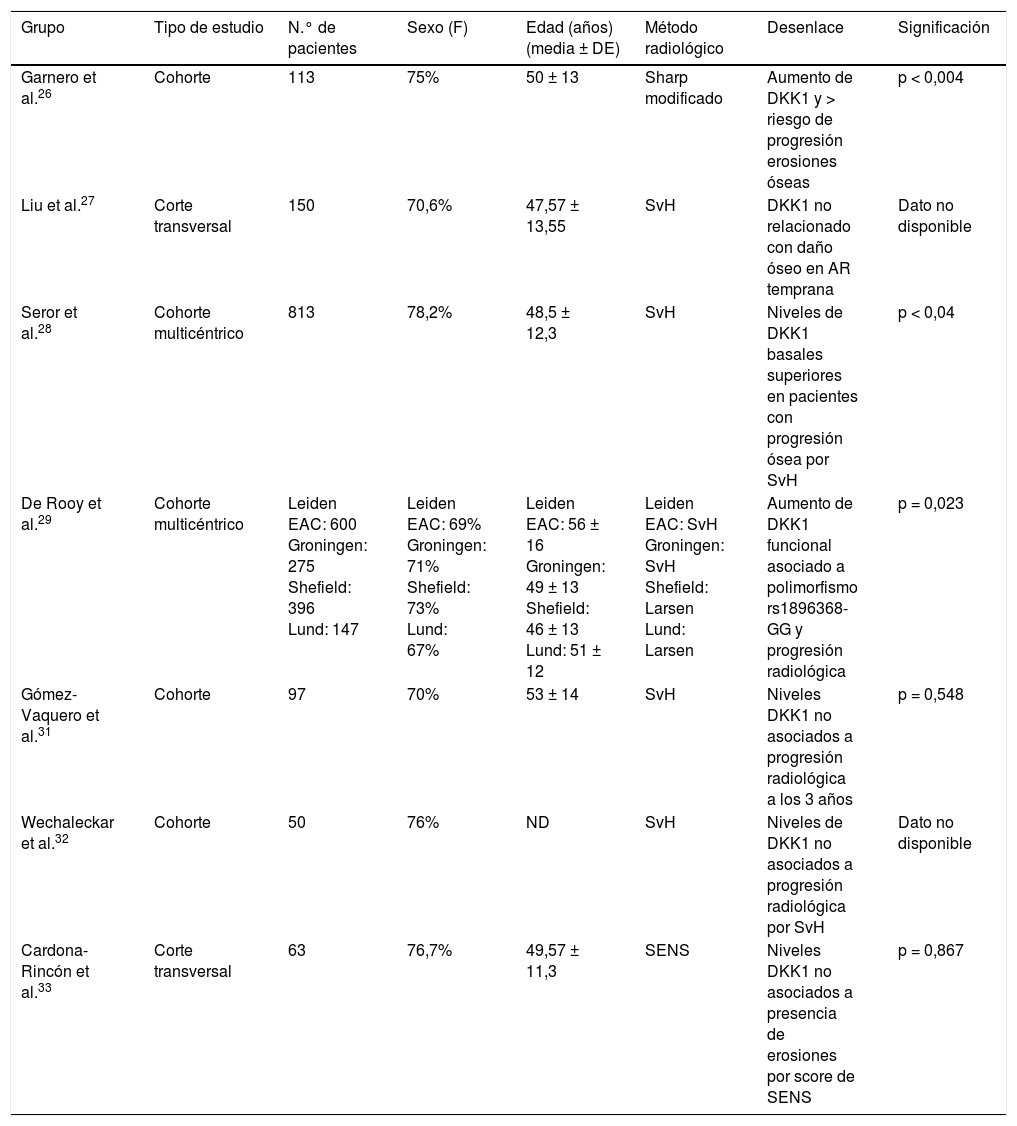 | Grupo | Tipo de estudio | N.° de pacientes | Sexo (F) | Edad (años) (media ± DE) | Método radiológico | Desenlace | Significación |
|---|---|---|---|---|---|---|---|
| Garnero et al.$^{26}$ | Cohorte | 113 | 75% | 50 ± 13 | Sharp modificado | Aumento de DKK1 y > riesgo de progresión erosiones óseas | p < 0,004 |
| Liu et al.$^{27}$ | Corte transversal | 150 | 70,6% | 47,57 ± 13,55 | SvH | DKK1 no relacionado con daño óseo en AR temprana | Dato no disponible |
| Seror et al.$^{28}$ | Cohorte multicéntrico | 813 | 78,2% | 48,5 ± 12,3 | SvH | Niveles de DKK1 basales superiores en pacientes con progresión ósea por SvH | p < 0,04 |
| De Rooy et al.$^{29}$ | Cohorte multicéntrico | Leiden EAC: 600 Groningen: 275 Shefield: 396 Lund: 147 | Leiden EAC: 69% Groningen: 71% Shefield: 73% Lund: 67% | Leiden EAC: 56 ± 16 Groningen: 49 ± 13 Shefield: 46 ± 13 Lund: 51 ± 12 | Leiden EAC: SvH Groningen: SvH Shefield: Larsen Lund: Larsen | Aumento de DKK1 funcional asociado a polimorfismo rs1896368-GG y progresión radiológica | p = 0,023 |
| Gómez-Vaquero et al.$^{31}$ | Cohorte | 97 | 70% | 53 ± 14 | SvH | Niveles DKK1 no asociados a progresión radiológica a los 3 años | p = 0,548 |
| Wechaleckar et al.$^{32}$ | Cohorte | 50 | 76% | ND | SvH | Niveles de DKK1 no asociados a progresión radiológica por SvH | Dato no disponible |
| Cardona-Rincón et al.$^{33}$ | Corte transversal | 63 | 76,7% | 49,57 ± 11,3 | SENS | Niveles DKK1 no asociados a presencia de erosiones por score de SENS | p = 0,867 |